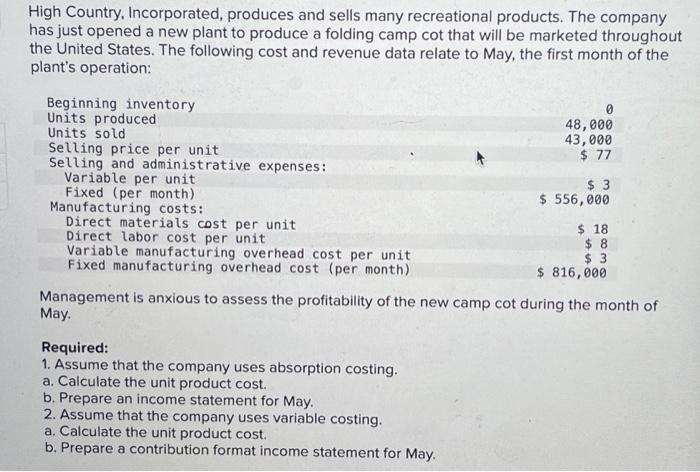 High Country, Incorporated, produces and sells many recreational products. The company has just opened a new plant to produce a folding camp cot that will be marketed throughout the United States. The following cost and revenue data relate to May, the first month of the plant's operation:

Beginning inventory 0
Units produced 48,000
Units sold 43,000
Selling price per unit $ 77
Selling and administrative expenses:
Variable per unit $ 3
Fixed (per month) $ 556,000
Manufacturing costs:
Direct materials cost per unit $ 18
Direct labor cost per unit $ 8
Variable manufacturing overhead cost per unit $ 3
Fixed manufacturing overhead cost (per month) $ 816,000

Management is anxious to assess the profitability of the new camp cot during the month of May.

Required:
1. Assume that the company uses absorption costing.
a. Calculate the unit product cost.
b. Prepare an income statement for May.
2. Assume that the company uses variable costing.
a. Calculate the unit product cost.
b. Prepare a contribution format income statement for May.